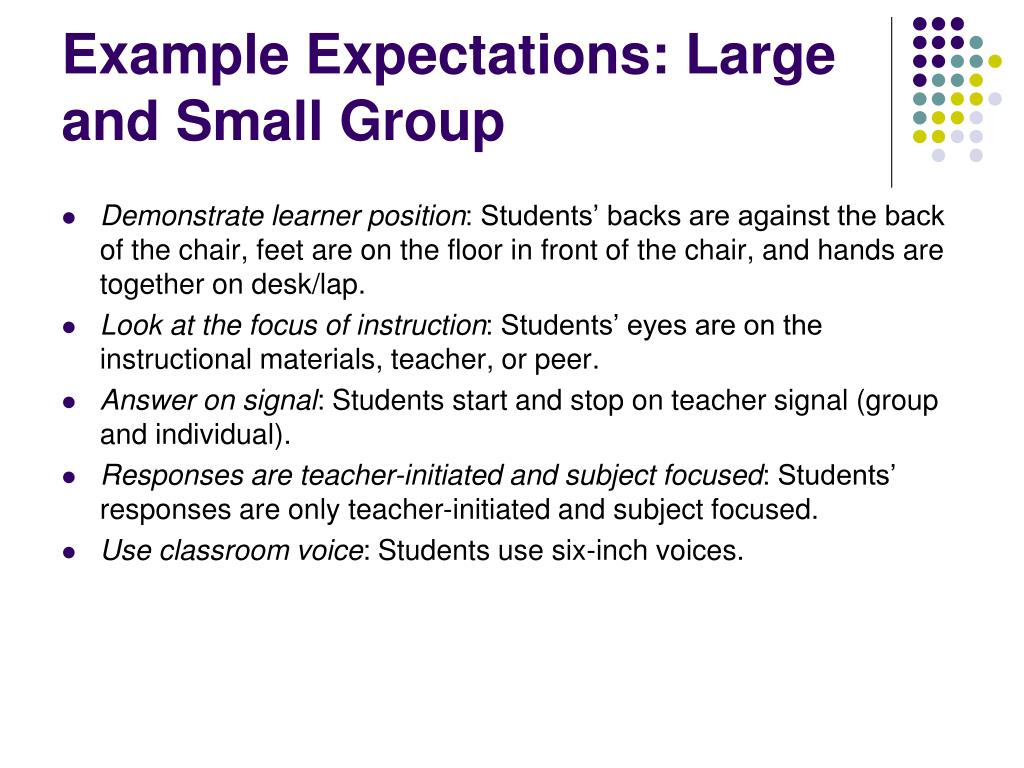 Example Expectations: Large and Small Group

• Demonstrate learner position: Students' backs are against the back of the chair, feet are on the floor in front of the chair, and hands are together on desk/lap.
• Look at the focus of instruction: Students' eyes are on the instructional materials, teacher, or peer.
• Answer on signal: Students start and stop on teacher signal (group and individual).
• Responses are teacher-initiated and subject focused: Students' responses are only teacher-initiated and subject focused.
• Use classroom voice: Students use six-inch voices.